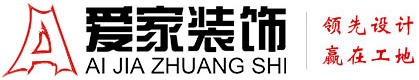 爱家装饰
AI JIA ZHUANG SHI
领先设计
赢在工地